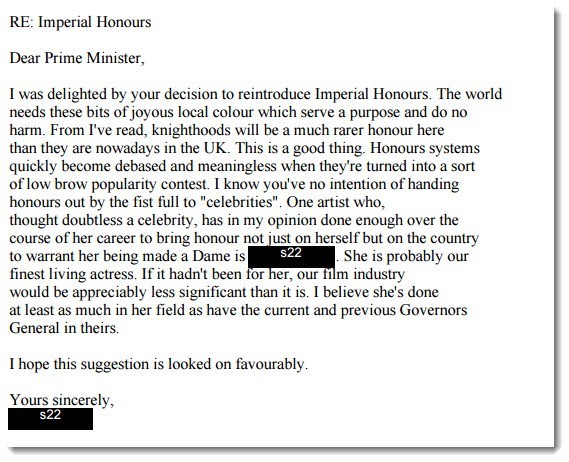 RE: Imperial Honours

Dear Prime Minister,

I was delighted by your decision to reintroduce Imperial Honours. The world needs these bits of joyous local colour which serve a purpose and do no harm. From I've read, knighthoods will be a much rarer honour here than they are nowadays in the UK. This is a good thing. Honours systems quickly become debased and meaningless when they're turned into a sort of low brow popularity contest. I know you've no intention of handing honours out by the fist full to "celebrities". One artist who, thought doubtless a celebrity, has in my opinion done enough over the course of her career to bring honour not just on herself but on the country to warrant her being made a Dame is s22. She is probably our finest living actress. If it hadn't been for her, our film industry would be appreciably less significant than it is. I believe she's done at least as much in her field as have the current and previous Governors General in theirs.

I hope this suggestion is looked on favourably.

Yours sincerely,
s22